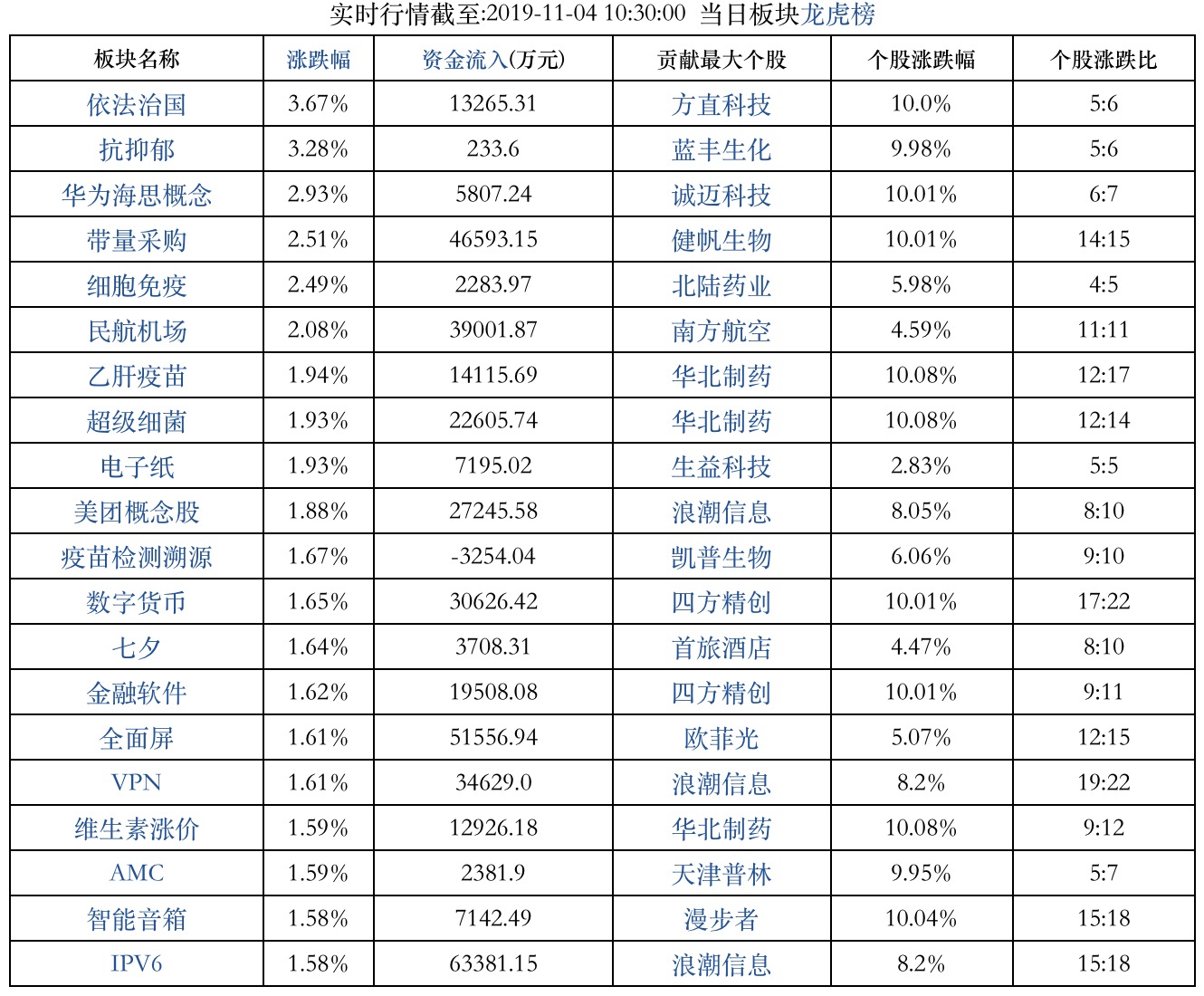 实时行情截至:2019-11-04 10:30:00 当日板块龙虎榜

| 板块名称 | 涨跌幅 | 资金流入(万元) | 贡献最大个股 | 个股涨跌幅 | 个股涨跌比 |
|---|---|---|---|---|---|
| 依法治国 | 3.67% | 13265.31 | 方直科技 | 10.0% | 5:6 |
| 抗抑郁 | 3.28% | 233.6 | 蓝丰生化 | 9.98% | 5:6 |
| 华为海思概念 | 2.93% | 5807.24 | 诚迈科技 | 10.01% | 6:7 |
| 带量采购 | 2.51% | 46593.15 | 健帆生物 | 10.01% | 14:15 |
| 细胞免疫 | 2.49% | 2283.97 | 北陆药业 | 5.98% | 4:5 |
| 民航机场 | 2.08% | 39001.87 | 南方航空 | 4.59% | 11:11 |
| 乙肝疫苗 | 1.94% | 14115.69 | 华北制药 | 10.08% | 12:17 |
| 超级细菌 | 1.93% | 22605.74 | 华北制药 | 10.08% | 12:14 |
| 电子纸 | 1.93% | 7195.02 | 生益科技 | 2.83% | 5:5 |
| 美团概念股 | 1.88% | 27245.58 | 浪潮信息 | 8.05% | 8:10 |
| 疫苗检测溯源 | 1.67% | -3254.04 | 凯普生物 | 6.06% | 9:10 |
| 数字货币 | 1.65% | 30626.42 | 四方精创 | 10.01% | 17:22 |
| 七夕 | 1.64% | 3708.31 | 首旅酒店 | 4.47% | 8:10 |
| 金融软件 | 1.62% | 19508.08 | 四方精创 | 10.01% | 9:11 |
| 全面屏 | 1.61% | 51556.94 | 欧菲光 | 5.07% | 12:15 |
| VPN | 1.61% | 34629.0 | 浪潮信息 | 8.2% | 19:22 |
| 维生素涨价 | 1.59% | 12926.18 | 华北制药 | 10.08% | 9:12 |
| AMC | 1.59% | 2381.9 | 天津普林 | 9.95% | 5:7 |
| 智能音箱 | 1.58% | 7142.49 | 漫步者 | 10.04% | 15:18 |
| IPV6 | 1.58% | 63381.15 | 浪潮信息 | 8.2% | 15:18 |